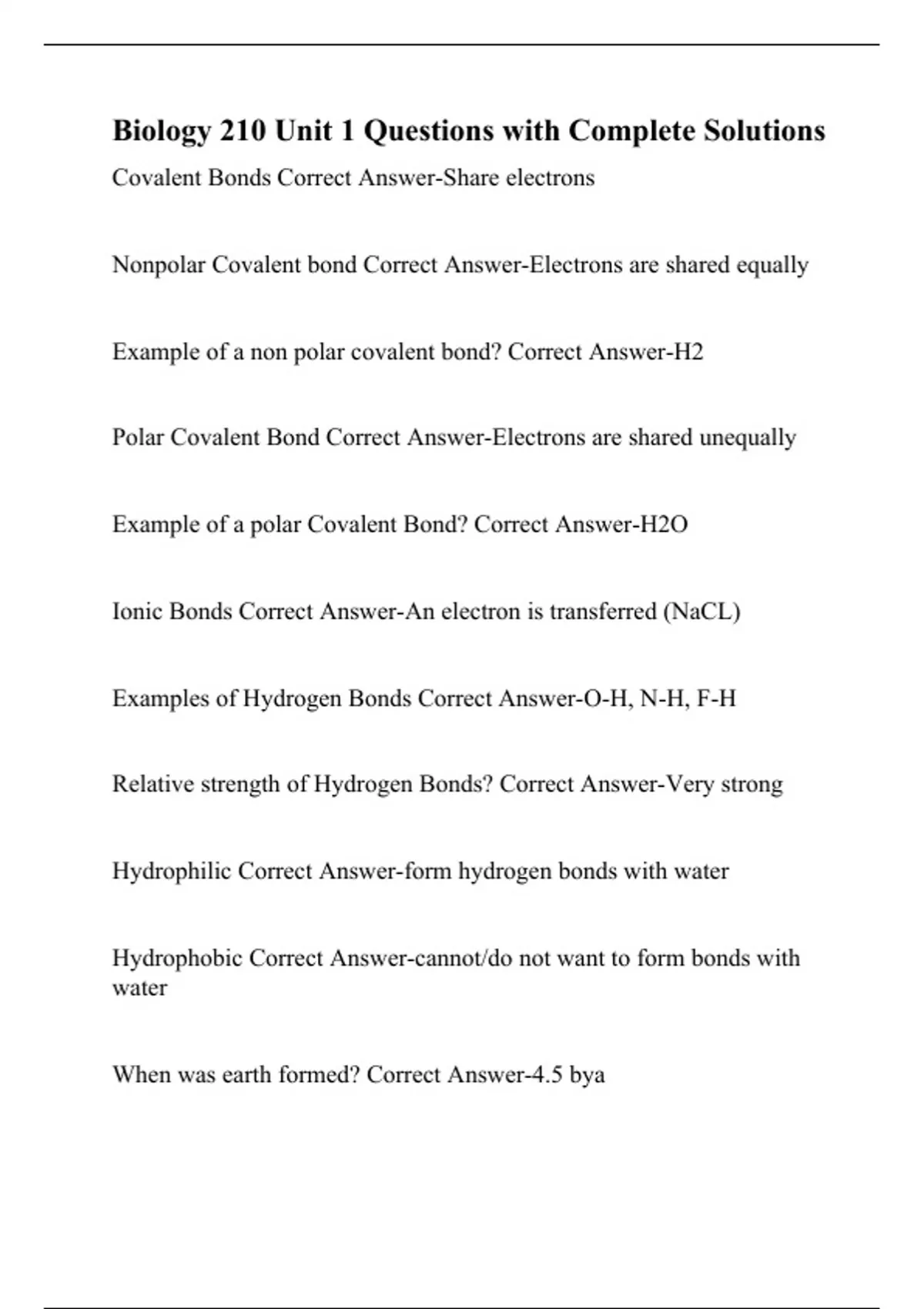 Biology 210 Unit 1 Questions with Complete Solutions

Covalent Bonds Correct Answer-Share electrons

Nonpolar Covalent bond Correct Answer-Electrons are shared equally

Example of a non polar covalent bond? Correct Answer-H2

Polar Covalent Bond Correct Answer-Electrons are shared unequally

Example of a polar Covalent Bond? Correct Answer-H2O

Ionic Bonds Correct Answer-An electron is transferred (NaCL)

Examples of Hydrogen Bonds Correct Answer-O-H, N-H, F-H

Relative strength of Hydrogen Bonds? Correct Answer-Very strong

Hydrophilic Correct Answer-form hydrogen bonds with water

Hydrophobic Correct Answer-cannot/do not want to form bonds with water

When was earth formed? Correct Answer-4.5 bya